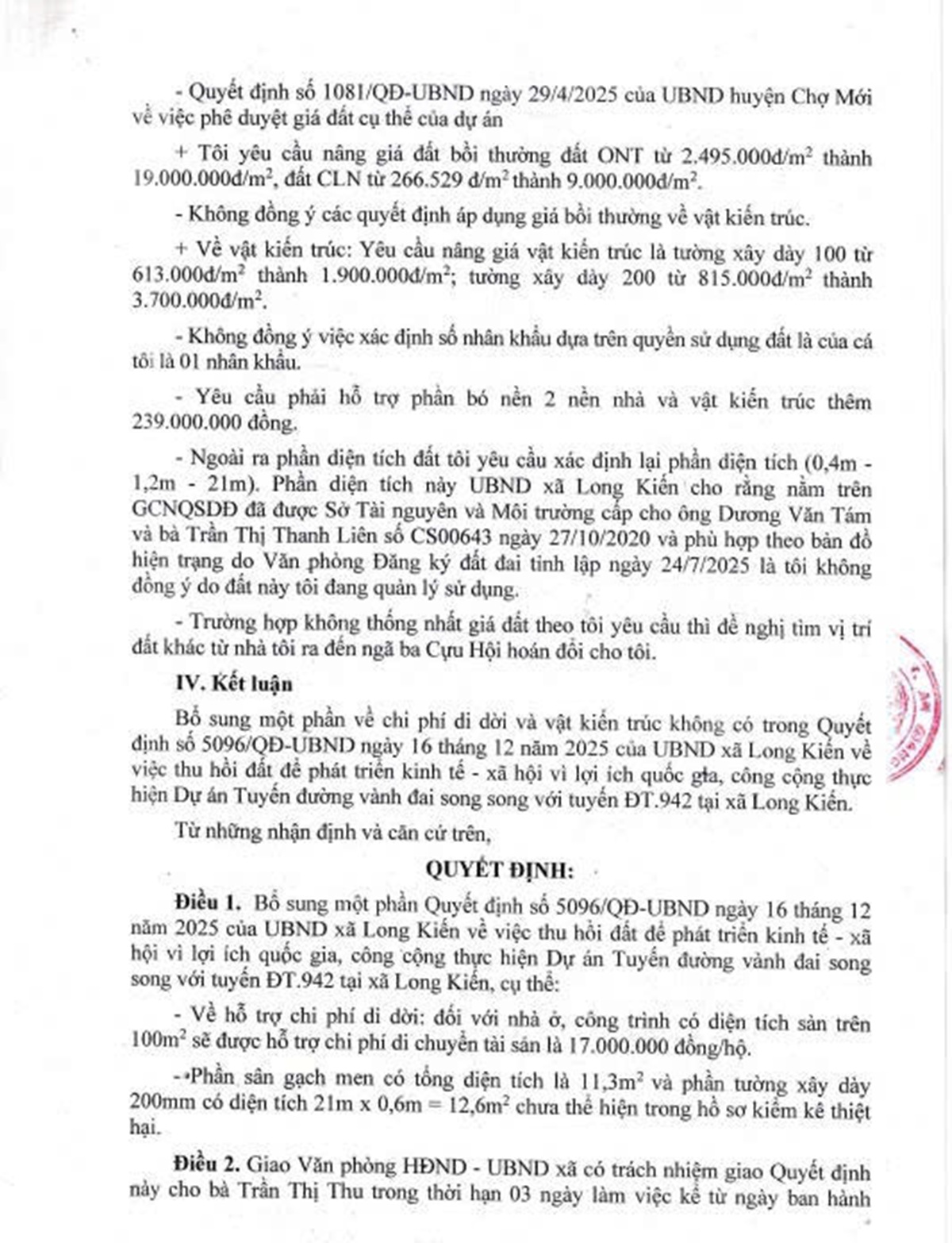 - Quyết định số 1081/QĐ-UBND ngày 29/4/2025 của UBND huyện Chợ Mới về việc phê duyệt giá đất cụ thể của dự án

+ Tôi yêu cầu nâng giá đất bồi thường đất ONT từ 2.495.000đ/m$^2$ thành 19.000.000đ/m$^2$, đất CLN từ 266.529 đ/m$^2$ thành 9.000.000đ/m$^2$.

- Không đồng ý các quyết định áp dụng giá bồi thường về vật kiến trúc.

+ Về vật kiến trúc: Yêu cầu nâng giá vật kiến trúc là tường xây dày 100 từ 613.000đ/m$^2$ thành 1.900.000đ/m$^2$; tường xây dày 200 từ 815.000đ/m$^2$ thành 3.700.000đ/m$^2$.

- Không đồng ý việc xác định số nhân khẩu dựa trên quyền sử dụng đất là của cá tôi là 01 nhân khẩu.

- Yêu cầu phải hỗ trợ phần bó nền 2 nền nhà và vật kiến trúc thêm 239.000.000 đồng.

- Ngoài ra phần diện tích đất tôi yêu cầu xác định lại phần diện tích (0,4m - 1,2m - 21m). Phần diện tích này UBND xã Long Kiến cho rằng nằm trên GCNQSDĐ đã được Sở Tài nguyên và Môi trường cấp cho ông Dương Văn Tám và bà Trần Thị Thanh Liên số CS00643 ngày 27/10/2020 và phù hợp theo bản đồ hiện trạng do Văn phòng Đăng ký đất đai tỉnh lập ngày 24/7/2025 là tôi không đồng ý do đất này tôi đang quản lý sử dụng.

- Trường hợp không thống nhất giá đất theo tôi yêu cầu thì đề nghị tìm vị trí đất khác từ nhà tôi ra đến ngã ba Cựu Hội hoán đổi cho tôi.

IV. Kết luận

Bổ sung một phần về chi phí di dời và vật kiến trúc không có trong Quyết định số 5096/QĐ-UBND ngày 16 tháng 12 năm 2025 của UBND xã Long Kiến về việc thu hồi đất để phát triển kinh tế - xã hội vì lợi ích quốc gia, công cộng thực hiện Dự án Tuyến đường vành đai song song với tuyến ĐT.942 tại xã Long Kiến.

Từ những nhận định và căn cứ trên,

QUYẾT ĐỊNH:

Điều 1. Bổ sung một phần Quyết định số 5096/QĐ-UBND ngày 16 tháng 12 năm 2025 của UBND xã Long Kiến về việc thu hồi đất để phát triển kinh tế - xã hội vì lợi ích quốc gia, công cộng thực hiện Dự án Tuyến đường vành đai song song với tuyến ĐT.942 tại xã Long Kiến, cụ thể:

- Về hỗ trợ chi phí di dời: đối với nhà ở, công trình có diện tích sàn trên 100m$^2$ sẽ được hỗ trợ chi phí di chuyển tài sản là 17.000.000 đồng/hộ.

- Phần sân gạch men có tổng diện tích là 11,3m$^2$ và phần tường xây dày 200mm có diện tích 21m x 0,6m = 12,6m$^2$ chưa thể hiện trong hồ sơ kiểm kê thiệt hại.

Điều 2. Giao Văn phòng HĐND - UBND xã có trách nhiệm giao Quyết định này cho bà Trần Thị Thu trong thời hạn 03 ngày làm việc kể từ ngày ban hành